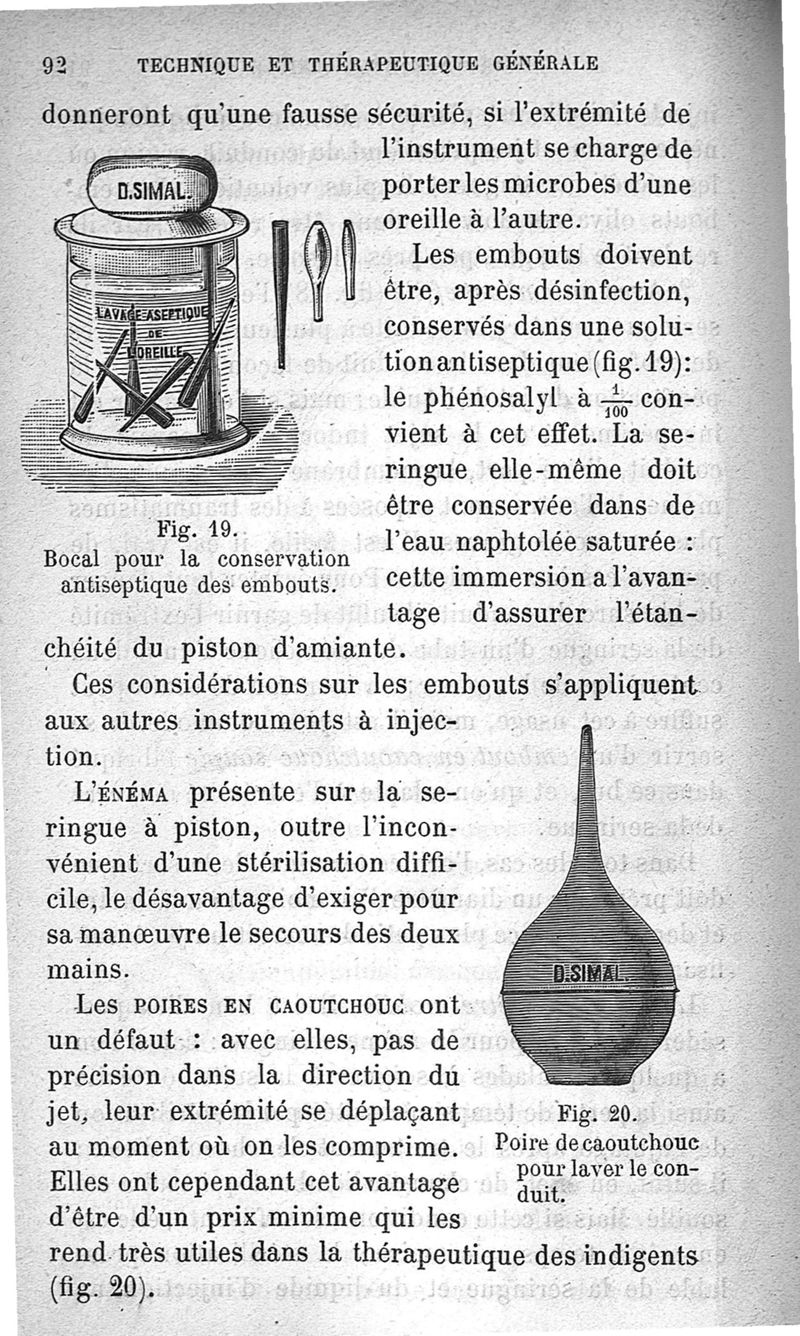 92 TECHNIQUE ET THÉRAPEUTIQUE GÉNÉRALE

donneront qu'une fausse sécurité, si l'extrémité de l'instrument se charge de porter les microbes d'une oreille à l'autre.

D.SIMAL.

LAVAGE ASEPTIQUE DE L'OREILLE

Fig. 19.
Bocal pour la conservation antiseptique des embouts.

Les embouts doivent être, après désinfection, conservés dans une solution antiseptique (fig. 19): le phénosalyl à $\frac{1}{100}$ convient à cet effet. La seringue elle-même doit être conservée dans de l'eau naphtolée saturée : cette immersion a l'avantage d'assurer l'étanchéité du piston d'amiante.

Ces considérations sur les embouts s'appliquent aux autres instruments à injection.

L'ÉNÉMA présente sur la seringue à piston, outre l'inconvénient d'une stérilisation difficile, le désavantage d'exiger pour sa manœuvre le secours des deux mains.

Les POIRES EN CAOUTCHOUC ont un défaut : avec elles, pas de précision dans la direction du jet, leur extrémité se déplaçant au moment où on les comprime. Elles ont cependant cet avantage d'être d'un prix minime qui les rend très utiles dans la thérapeutique des indigents (fig. 20).

D.SIMAL.

Fig. 20.
Poire de caoutchouc pour laver le conduit.